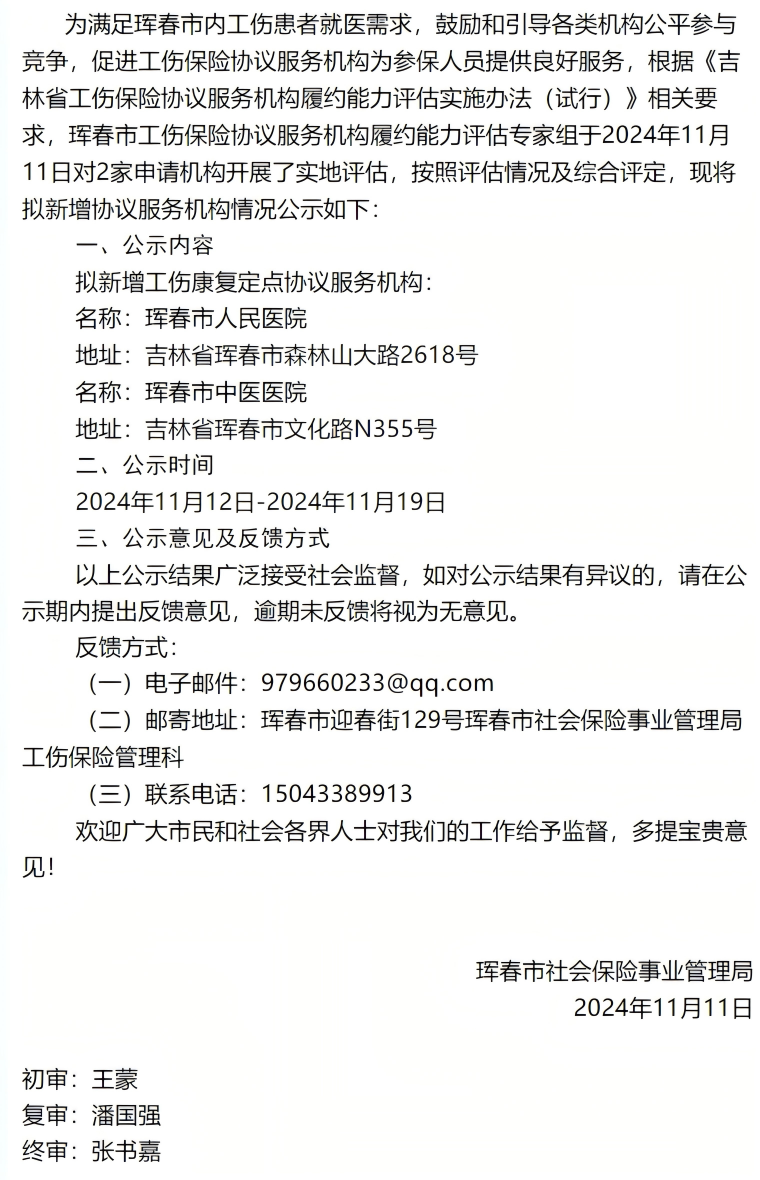 为满足珲春市内工伤患者就医需求，鼓励和引导各类机构公平参与竞争，促进工伤保险协议服务机构为参保人员提供良好服务，根据《吉林省工伤保险协议服务机构履约能力评估实施办法（试行）》相关要求，珲春市工伤保险协议服务机构履约能力评估专家组于2024年11月11日对2家申请机构开展了实地评估，按照评估情况及综合评定，现将拟新增协议服务机构情况公示如下：

一、公示内容

拟新增工伤康复定点协议服务机构：

名称：珲春市人民医院

地址：吉林省珲春市森林山大路2618号

名称：珲春市中医医院

地址：吉林省珲春市文化路N355号

二、公示时间

2024年11月12日-2024年11月19日

三、公示意见及反馈方式

以上公示结果广泛接受社会监督，如对公示结果有异议的，请在公示期内提出反馈意见，逾期未反馈将视为无意见。

反馈方式：

（一）电子邮件：979660233@qq.com

（二）邮寄地址：珲春市迎春街129号珲春市社会保险事业管理局工伤保险管理科

（三）联系电话：15043389913

欢迎广大市民和社会各界人士对我们的工作给予监督，多提宝贵意见！

珲春市社会保险事业管理局

2024年11月11日

初审：王蒙

复审：潘国强

终审：张书嘉